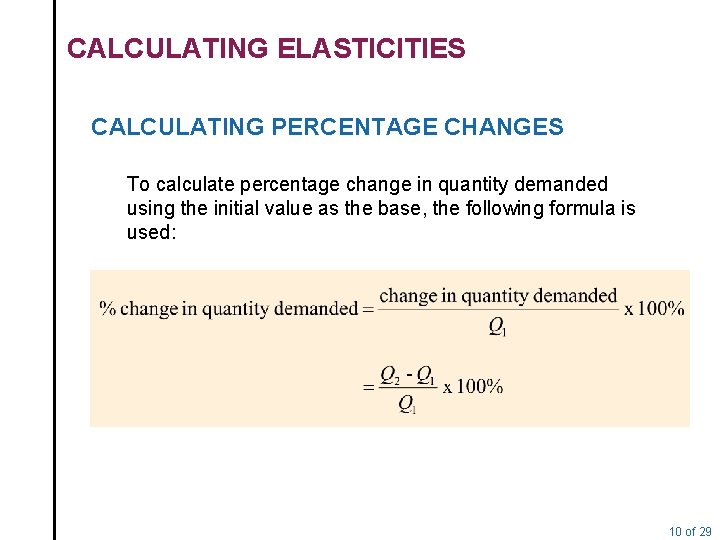 CALCULATING ELASTICITIES

CALCULATING PERCENTAGE CHANGES

To calculate percentage change in quantity demanded using the initial value as the base, the following formula is used:

$\% \text{ change in quantity demanded} = \frac{\text{change in quantity demanded}}{Q_1} \text{ x } 100\%$

$= \frac{Q_2 - Q_1}{Q_1} \text{ x } 100\%$

10 of 29